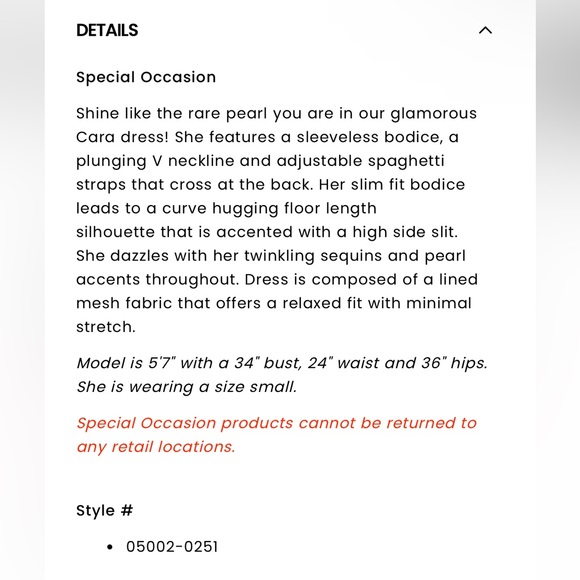 DETAILS

Special Occasion

Shine like the rare pearl you are in our glamorous Cara dress! She features a sleeveless bodice, a plunging V neckline and adjustable spaghetti straps that cross at the back. Her slim fit bodice leads to a curve hugging floor length silhouette that is accented with a high side slit. She dazzles with her twinkling sequins and pearl accents throughout. Dress is composed of a lined mesh fabric that offers a relaxed fit with minimal stretch.

Model is 5'7" with a 34" bust, 24" waist and 36" hips. She is wearing a size small.

Special Occasion products cannot be returned to any retail locations.

Style #

• 05002-0251